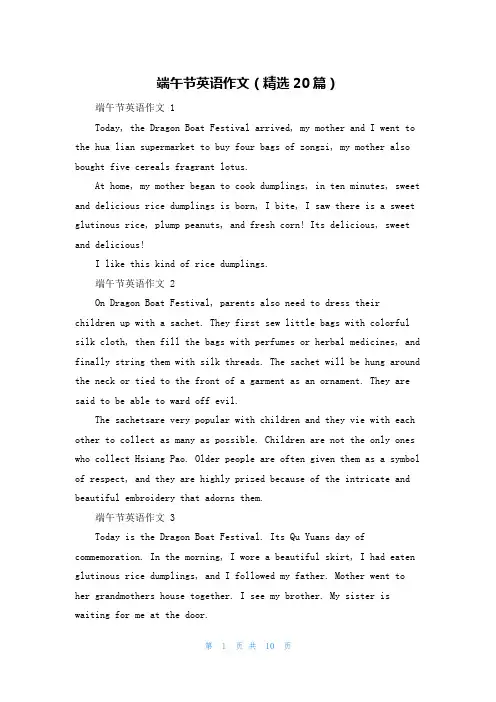 端午节英语作文（精选 20 篇）

端午节英语作文 1

Today, the Dragon Boat Festival arrived, my mother and I went to the hua lian supermarket to buy four bags of zongzi, my mother also bought five cereals fragrant lotus.

At home, my mother began to cook dumplings, in ten minutes, sweet and delicious rice dumplings is born, I bite, I saw there is a sweet glutinous rice, plump peanuts, and fresh corn! Its delicious, sweet and delicious!

I like this kind of rice dumplings.

端午节英语作文 2

On Dragon Boat Festival, parents also need to dress their children up with a sachet. They first sew little bags with colorful silk cloth, then fill the bags with perfumes or herbal medicines, and finally string them with silk threads. The sachet will be hung around the neck or tied to the front of a garment as an ornament. They are said to be able to ward off evil.

The sachetsare very popular with children and they vie with each other to collect as many as possible. Children are not the only ones who collect Hsiang Pao. Older people are often given them as a symbol of respect, and they are highly prized because of the intricate and beautiful embroidery that adorns them.

端午节英语作文 3

Today is the Dragon Boat Festival. Its Qu Yuans day of commemoration. In the morning, I wore a beautiful skirt, I had eaten glutinous rice dumplings, and I followed my father. Mother went to her grandmothers house together. I see my brother. My sister is waiting for me at the door.

第 1 页 共 10 页